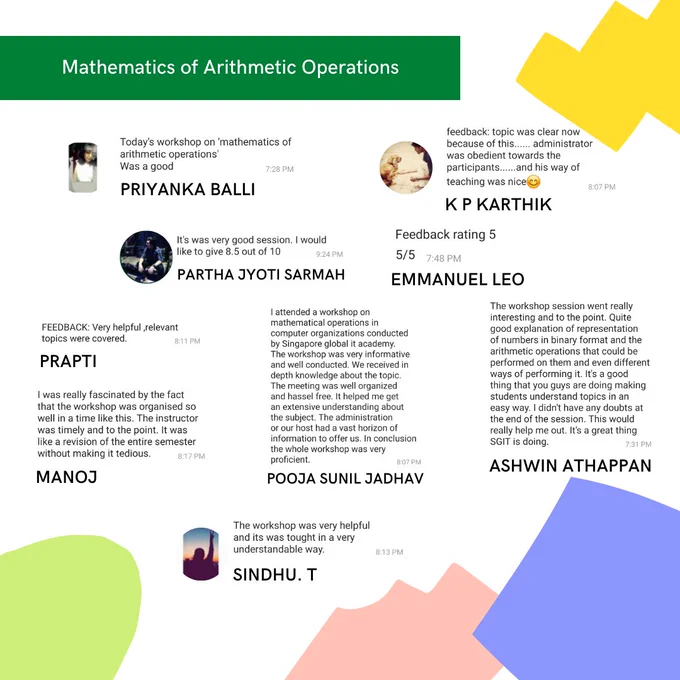 Mathematics of Arithmetic Operations

Today's workshop on 'mathematics of arithmetic operations' Was a good 7:28 PM

PRIYANKA BALLI

feedback: topic was clear now because of this...... administrator was obedient towards the participants......and his way of teaching was nice😊 8:07 PM

K P KARTHIK

It's was very good session. I would like to give 8.5 out of 10 9:24 PM

PARTHA JYOTI SARMAH

Feedback rating 5

5/5 7:48 PM

EMMANUEL LEO

FEEDBACK: Very helpful ,relevant topics were covered. 8:11 PM

PRAPTI

I was really fascinated by the fact that the workshop was organised so well in a time like this. The instructor was timely and to the point. It was like a revision of the entire semester without making it tedious. 8:17 PM

MANOJ

I attended a workshop on mathematical operations in computer organizations conducted by Singapore global it academy. The workshop was very informative and well conducted. We received in depth knowledge about the topic. The meeting was well organized and hassel free. It helped me get an extensive understanding about the subject. The administration or our host had a vast horizon of information to offer us. In conclusion the whole workshop was very proficient. 8:07 PM

POOJA SUNIL JADHAV

The workshop session went really interesting and to the point. Quite good explanation of representation of numbers in binary format and the arithmetic operations that could be performed on them and even different ways of performing it. It's a good thing that you guys are doing making students understand topics in an easy way. I didn't have any doubts at the end of the session. This would really help me out. It's a great thing SGIT is doing. 7:31 PM

ASHWIN ATHAPPAN

The workshop was very helpful and its was tought in a very understandable way. 8:13 PM

SINDHU. T